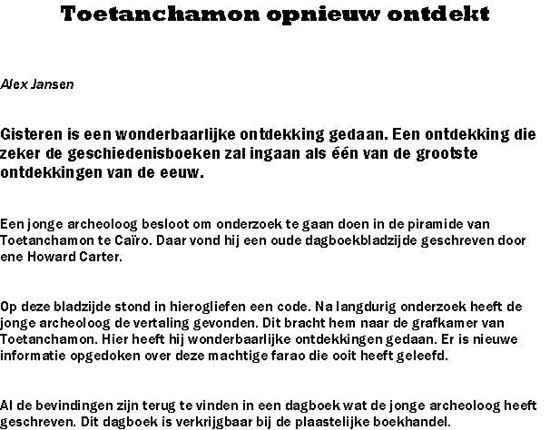 Toetanchamon opnieuw ontdekt

Alex Jansen

Gisteren is een wonderbaarlijke ontdekking gedaan. Een ontdekking die zeker de geschiedenisboeken zal ingaan als één van de grootste ontdekkingen van de eeuw.

Een jonge archeoloog besloot om onderzoek te gaan doen in de piramide van Toetanchamon te Caïro. Daar vond hij een oude dagboekbladzijde geschreven door ene Howard Carter.

Op deze bladzijde stond in hierogliefen een code. Na langdurig onderzoek heeft de jonge archeoloog de vertaling gevonden. Dit bracht hem naar de grafkamer van Toetanchamon. Hier heeft hij wonderbaarlijke ontdekkingen gedaan. Er is nieuwe informatie opgedoken over deze machtige farao die ooit heeft geleefd.

Al de bevindingen zijn terug te vinden in een dagboek wat de jonge archeoloog heeft geschreven. Dit dagboek is verkrijgbaar bij de plaastelijke boekhandel.